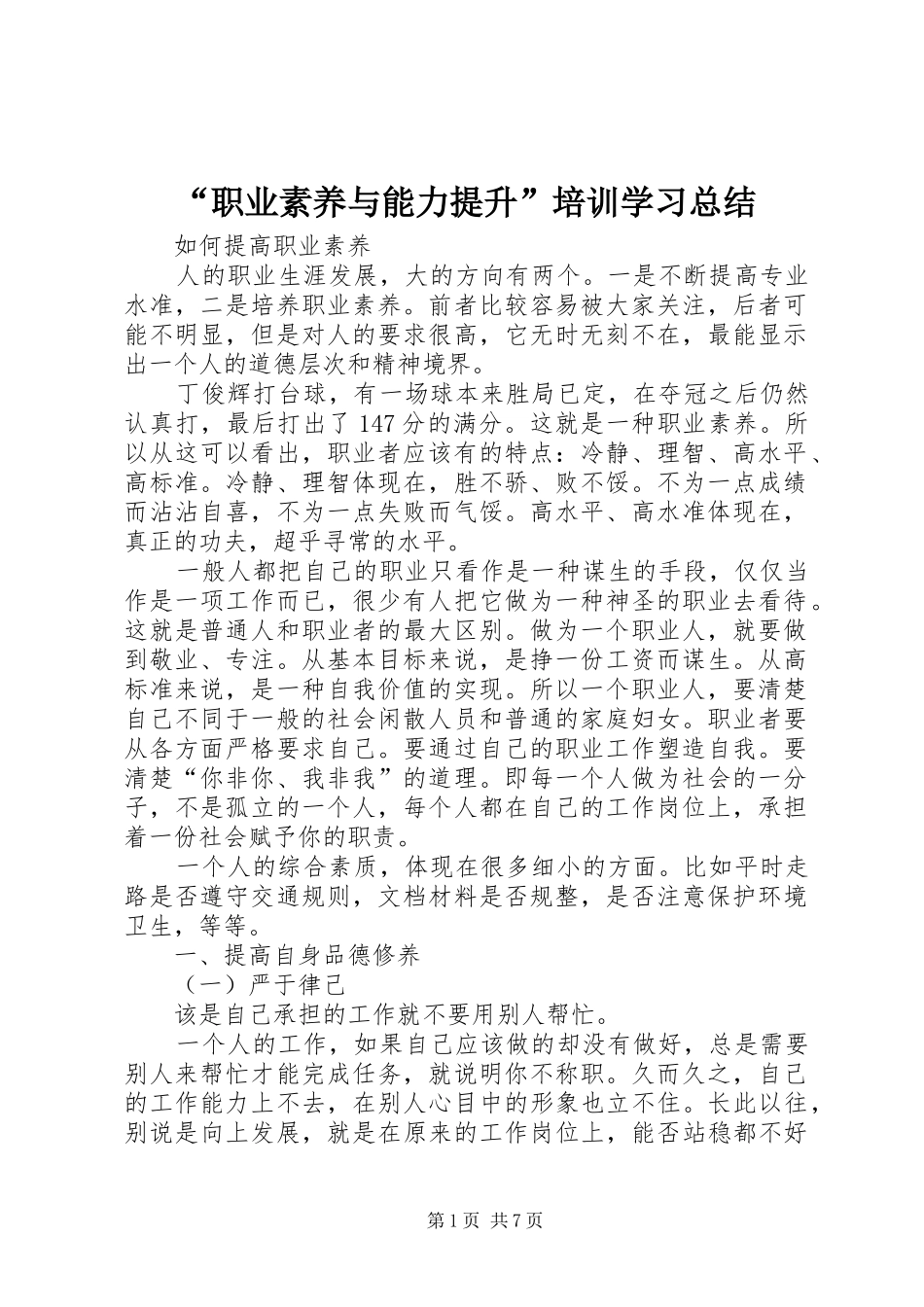 “职业素养与能力提升”培训学习总结

如何提高职业素养

人的职业生涯发展，大的方向有两个。一是不断提高专业水准，二是培养职业素养。前者比较容易被大家关注，后者可能不明显，但是对人的要求很高，它无时无刻不在，最能显示出一个人的道德层次和精神境界。

丁俊辉打台球，有一场球本来胜局已定，在夺冠之后仍然认真打，最后打出了147分的满分。这就是一种职业素养。所以从这可以看出，职业者应该有的特点：冷静、理智、高水平、高标准。冷静、理智体现在，胜不骄、败不馁。不为一点成绩而沾沾自喜，不为一点失败而气馁。高水平、高水准体现在，真正的功夫，超乎寻常的水平。

一般人都把自己的职业只看作是一种谋生的手段，仅仅当作是一项工作而已，很少有人把它做为一种神圣的职业去看待。这就是普通人和职业者的最大区别。做为一个职业人，就要做到敬业、专注。从基本目标来说，是挣一份工资而谋生。从高标准来说，是一种自我价值的实现。所以一个职业人，要清楚自己不同于一般的社会闲散人员和普通的家庭妇女。职业者要从各方面严格要求自己。要通过自己的职业工作塑造自我。要清楚“你非你、我非我”的道理。即每一个人做为社会的一分子，不是孤立的一个人，每个人都在自己的工作岗位上，承担着一份社会赋予你的职责。

一个人的综合素质，体现在很多细小的方面。比如平时走路是否遵守交通规则，文档材料是否规整，是否注意保护环境卫生，等等。

一、提高自身品德修养

（一）严于律己

该是自己承担的工作就不要用别人帮忙。

一个人的工作，如果自己应该做的却没有做好，总是需要别人来帮忙才能完成任务，就说明你不称职。久而久之，自己的工作能力上不去，在别人心目中的形象也立不住。长此以往，别说是向上发展，就是在原来的工作岗位上，能否站稳都不好

第1页 共7页